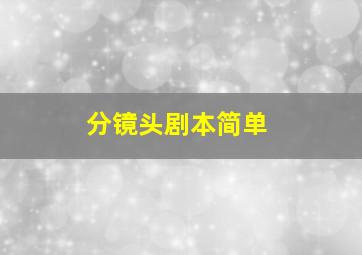 分镜头剧本简单